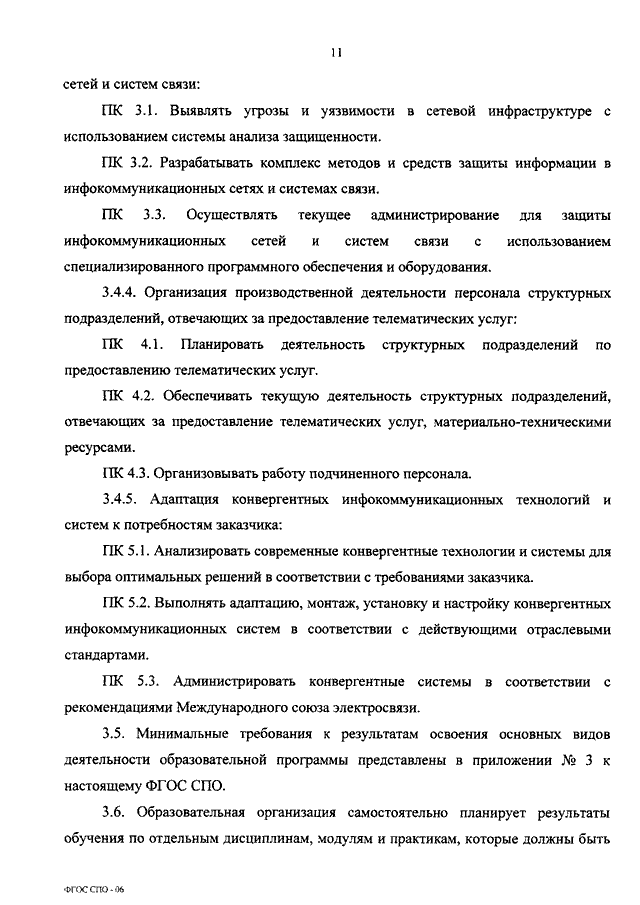 11

сетей и систем связи:

ПК 3.1. Выявлять угрозы и уязвимости в сетевой инфраструктуре с использованием системы анализа защищенности.

ПК 3.2. Разрабатывать комплекс методов и средств защиты информации в инфокоммуникационных сетях и системах связи.

ПК 3.3. Осуществлять текущее администрирование для защиты инфокоммуникационных сетей и систем связи с использованием специализированного программного обеспечения и оборудования.

3.4.4. Организация производственной деятельности персонала структурных подразделений, отвечающих за предоставление телематических услуг:

ПК 4.1. Планировать деятельность структурных подразделений по предоставлению телематических услуг.

ПК 4.2. Обеспечивать текущую деятельность структурных подразделений, отвечающих за предоставление телематических услуг, материально-техническими ресурсами.

ПК 4.3. Организовывать работу подчиненного персонала.

3.4.5. Адаптация конвергентных инфокоммуникационных технологий и систем к потребностям заказчика:

ПК 5.1. Анализировать современные конвергентные технологии и системы для выбора оптимальных решений в соответствии с требованиями заказчика.

ПК 5.2. Выполнять адаптацию, монтаж, установку и настройку конвергентных инфокоммуникационных систем в соответствии с действующими отраслевыми стандартами.

ПК 5.3. Администрировать конвергентные системы в соответствии с рекомендациями Международного союза электросвязи.

3.5. Минимальные требования к результатам освоения основных видов деятельности образовательной программы представлены в приложении № 3 к настоящему ФГОС СПО.

3.6. Образовательная организация самостоятельно планирует результаты обучения по отдельным дисциплинам, модулям и практикам, которые должны быть

ФГОС СПО - 06